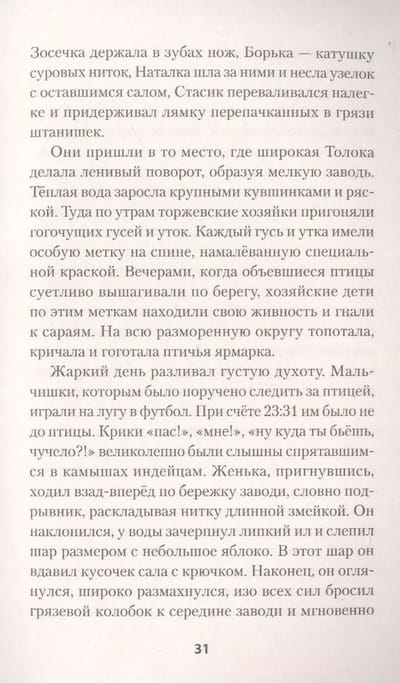 Зосечка держала в зубах нож, Борька — катушку суровых ниток, Наталка шла за ними и несла узелок с оставшимся салом, Стасик переваливался налегке и придерживал лямку перепачканных в грязи штанишек.

Они пришли в то место, где широкая Толока делала ленивый поворот, образуя мелкую заводь. Тёплая вода заросла крупными кувшинками и ряской. Туда по утрам торжевские хозяйки пригоняли гогочущих гусей и уток. Каждый гусь и утка имели особую метку на спине, намалёванную специальной краской. Вечерами, когда объевшиеся птицы суетливо вышагивали по берегу, хозяйские дети по этим меткам находили свою живность и гнали к сараям. На всю разморенную округу топотала, кричала и гоготала птичья ярмарка.

Жаркий день разливал густую духоту. Мальчишки, которым было поручено следить за птицей, играли на лугу в футбол. При счёте 23:31 им было не до птицы. Крики «пас!», «мне!», «ну куда ты бьёшь, чучело?!» великолепно были слышны спрятавшимся в камышах индейцам. Женька, пригнувшись, ходил взад-вперёд по бережку заводи, словно подрывник, раскладывая нитку длинной змейкой. Он наклонился, у воды зачерпнул липкий ил и слепил шар размером с небольшое яблоко. В этот шар он вдавил кусочек сала с крючком. Наконец, он оглянулся, широко размахнулся, изо всех сил бросил грязевой колобок к середине заводи и мгновенно

31